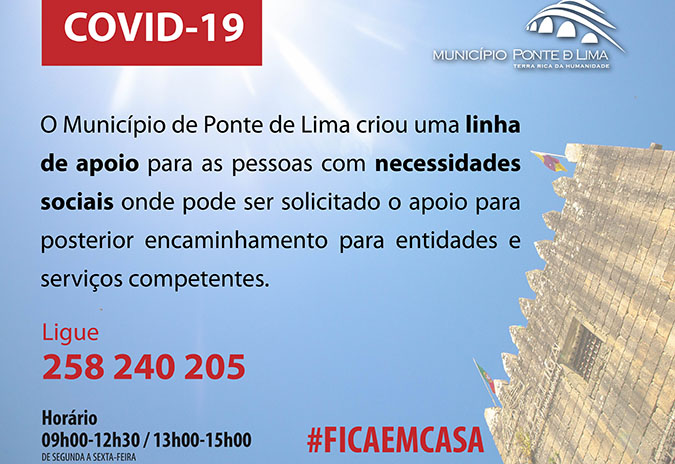 COVID-19

MUNICÍPIO PONTE DE LIMA
TERRA RICA DA HUMANIDADE

O Município de Ponte de Lima criou uma linha de apoio para as pessoas com necessidades sociais onde pode ser solicitado o apoio para posterior encaminhamento para entidades e serviços competentes.

Ligue
258 240 205

Horário
09h00-12h30 / 13h00-15h00
DE SEGUNDA A SEXTA-FEIRA

#FICAEMCASA